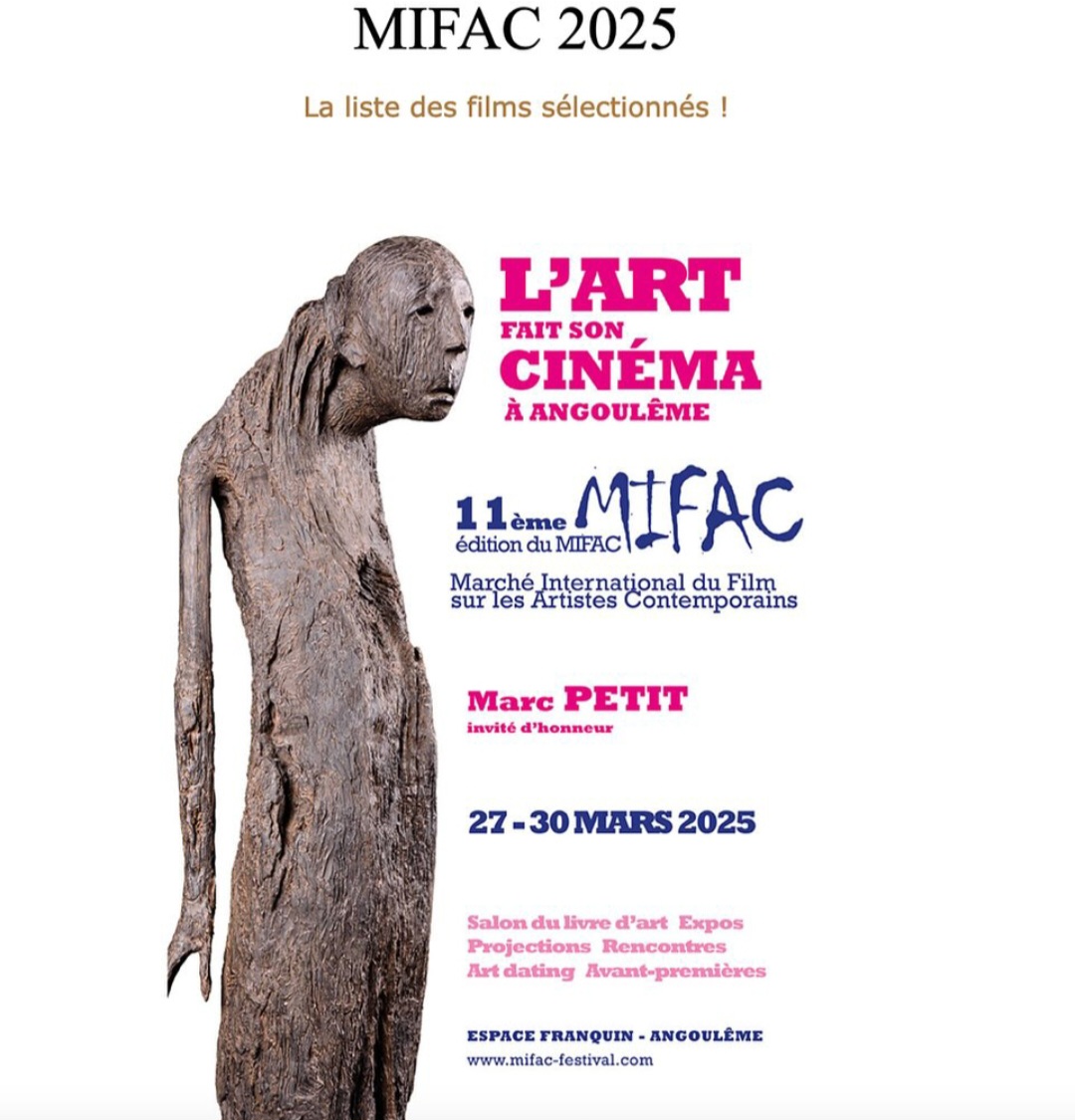 MIFAC 2025

La liste des films sélectionnés !

L'ART
FAIT SON
CINÉMA
À ANGOULÊME

11ème édition du MIFAC MIFAC

Marché International du Film sur les Artistes Contemporains

Marc PETIT
invité d'honneur

27 - 30 MARS 2025

Salon du livre d'art Expos
Projections Rencontres
Art dating Avant-premières

ESPACE FRANQUIN - ANGOULÊME
www.mifac-festival.com